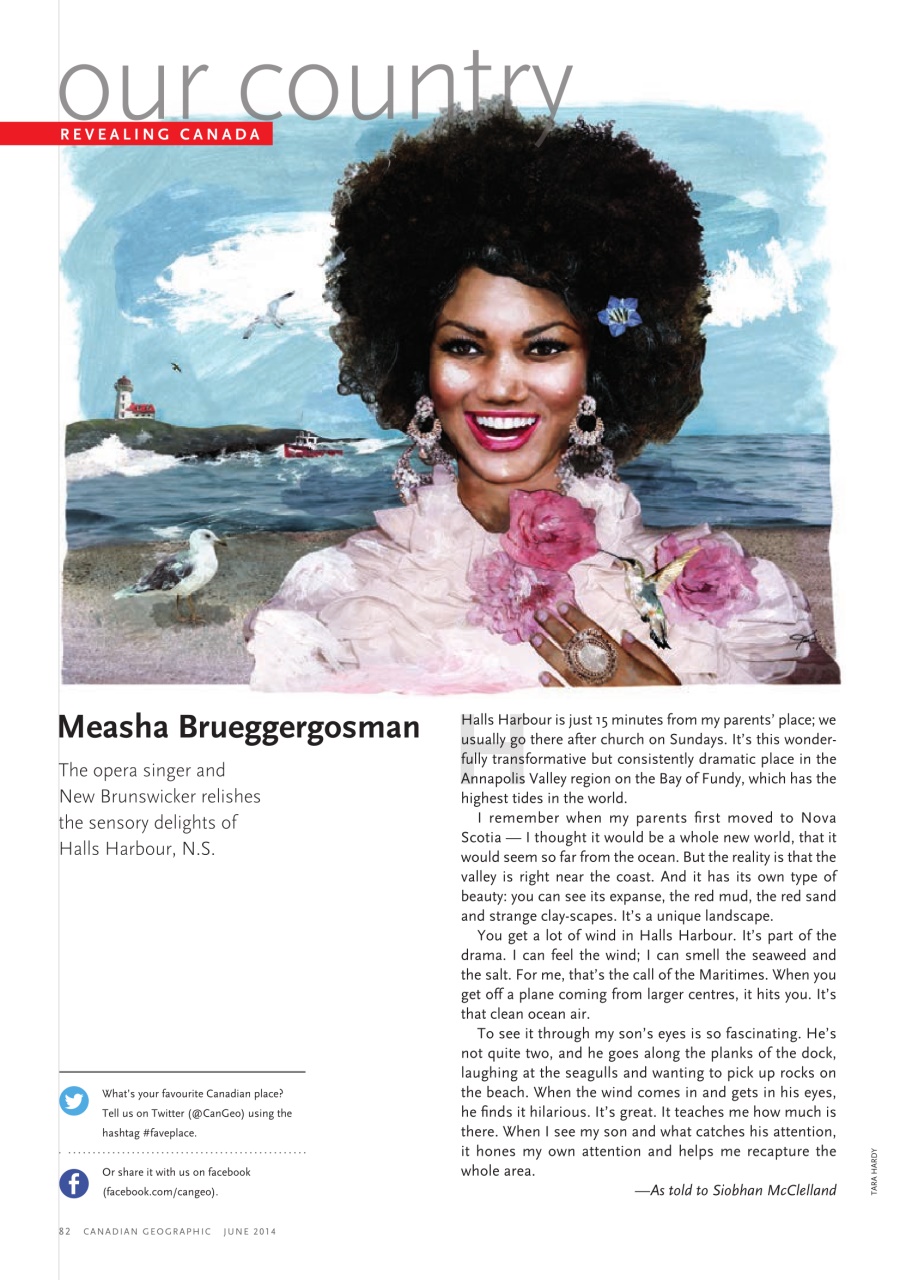 our country
REVEALING CANADA

Measha Brueggergosman

The opera singer and New Brunswicker relishes the sensory delights of Halls Harbour, N.S.

What's your favourite Canadian place? Tell us on Twitter (@CanGeo) using the hashtag #faveplace.

Or share it with us on facebook (facebook.com/cangeo).

Halls Harbour is just 15 minutes from my parents' place; we usually go there after church on Sundays. It's this wonderfully transformative but consistently dramatic place in the Annapolis Valley region on the Bay of Fundy, which has the highest tides in the world.

I remember when my parents first moved to Nova Scotia — I thought it would be a whole new world, that it would seem so far from the ocean. But the reality is that the valley is right near the coast. And it has its own type of beauty: you can see its expanse, the red mud, the red sand and strange clay-scapes. It's a unique landscape.

You get a lot of wind in Halls Harbour. It's part of the drama. I can feel the wind; I can smell the seaweed and the salt. For me, that's the call of the Maritimes. When you get off a plane coming from larger centres, it hits you. It's that clean ocean air.

To see it through my son's eyes is so fascinating. He's not quite two, and he goes along the planks of the dock, laughing at the seagulls and wanting to pick up rocks on the beach. When the wind comes in and gets in his eyes, he finds it hilarious. It's great. It teaches me how much is there. When I see my son and what catches his attention, it hones my own attention and helps me recapture the whole area.

—As told to Siobhan McClelland

TARA HARDY

82 CANADIAN GEOGRAPHIC JUNE 2014